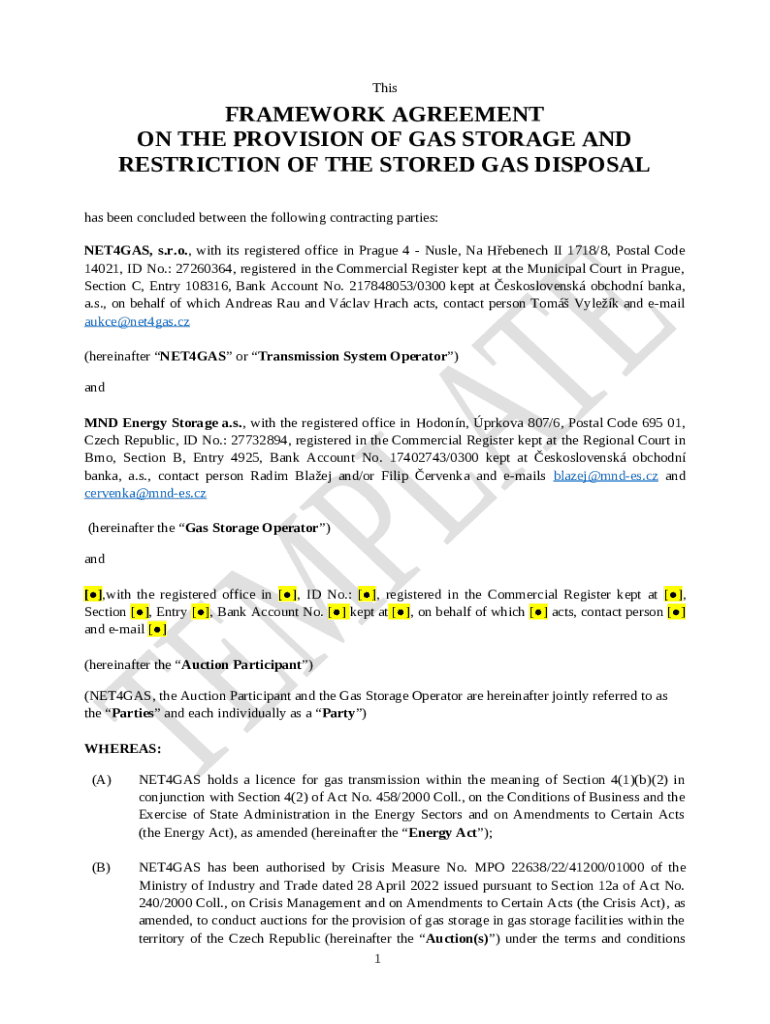 This

FRAMEWORK AGREEMENT
ON THE PROVISION OF GAS STORAGE AND RESTRICTION OF THE STORED GAS DISPOSAL

has been concluded between the following contracting parties:

NET4GAS, s.r.o., with its registered office in Prague 4 - Nusle, Na Hřebenech II 1718/8, Postal Code 14021, ID No.: 27260364, registered in the Commercial Register kept at the Municipal Court in Prague, Section C, Entry 108316, Bank Account No. 217848053/0300 kept at Československá obchodní banka, a.s., on behalf of which Andreas Rau and Václav Hrach acts, contact person Tomáš Vyležík and e-mail aukce@net4gas.cz

(hereinafter “NET4GAS” or “Transmission System Operator”)

and

MND Energy Storage a.s., with the registered office in Hodonín, Úprkova 807/6, Postal Code 695 01, Czech Republic, ID No.: 27732894, registered in the Commercial Register kept at the Regional Court in Brno, Section B, Entry 4925, Bank Account No. 17402743/0300 kept at Československá obchodní banka, a.s., contact person Radim Blažej and/or Filip Červenka and e-mails blazej@mnd-es.cz and cervenka@mnd-es.cz

(hereinafter the “Gas Storage Operator”)

and

[●],with the registered office in [●], ID No.: [●], registered in the Commercial Register kept at [●], Section [●], Entry [●], Bank Account No. [●] kept at [●], on behalf of which [●] acts, contact person [●] and e-mail [●]

(hereinafter the “Auction Participant”)

(NET4GAS, the Auction Participant and the Gas Storage Operator are hereinafter jointly referred to as the “Parties” and each individually as a “Party”)

WHEREAS:

(A) NET4GAS holds a licence for gas transmission within the meaning of Section 4(1)(b)(2) in conjunction with Section 4(2) of Act No. 458/2000 Coll., on the Conditions of Business and the Exercise of State Administration in the Energy Sectors and on Amendments to Certain Acts (the Energy Act), as amended (hereinafter the “Energy Act”);

(B) NET4GAS has been authorised by Crisis Measure No. MPO 22638/22/41200/01000 of the Ministry of Industry and Trade dated 28 April 2022 issued pursuant to Section 12a of Act No. 240/2000 Coll., on Crisis Management and on Amendments to Certain Acts (the Crisis Act), as amended, to conduct auctions for the provision of gas storage in gas storage facilities within the territory of the Czech Republic (hereinafter the “Auction(s)”) under the terms and conditions

1

TEMPLATE